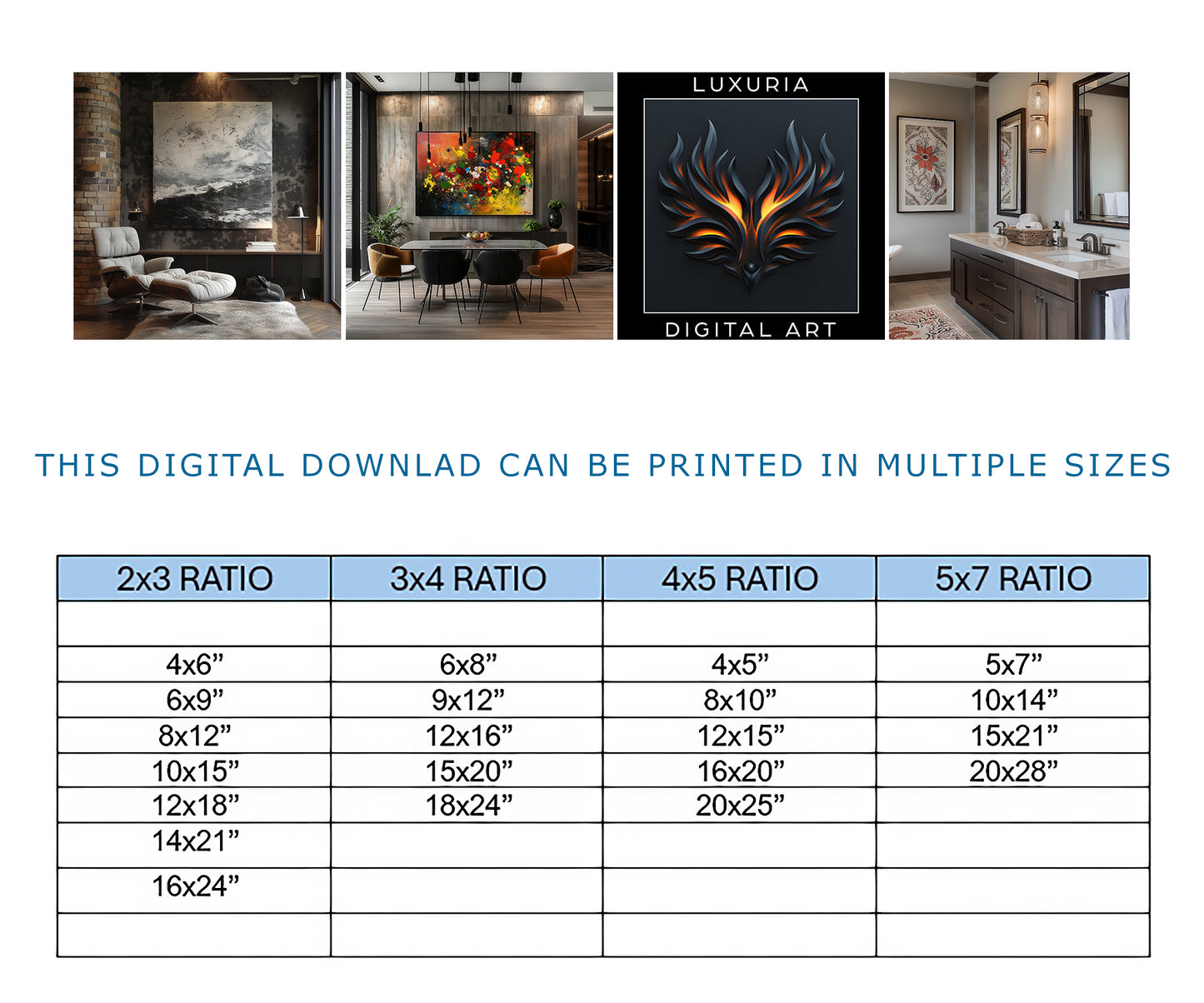 LUXURIA

DIGITAL ART

THIS DIGITAL DOWNLAD CAN BE PRINTED IN MULTIPLE SIZES

| 2x3 RATIO | 3x4 RATIO | 4x5 RATIO | 5x7 RATIO |
|---|---|---|---|
| | | | |
| 4x6" | 6x8" | 4x5" | 5x7" |
| 6x9" | 9x12" | 8x10" | 10x14" |
| 8x12" | 12x16" | 12x15" | 15x21" |
| 10x15" | 15x20" | 16x20" | 20x28" |
| 12x18" | 18x24" | 20x25" | |
| 14x21" | | | |
| 16x24" | | | |
| | | | |